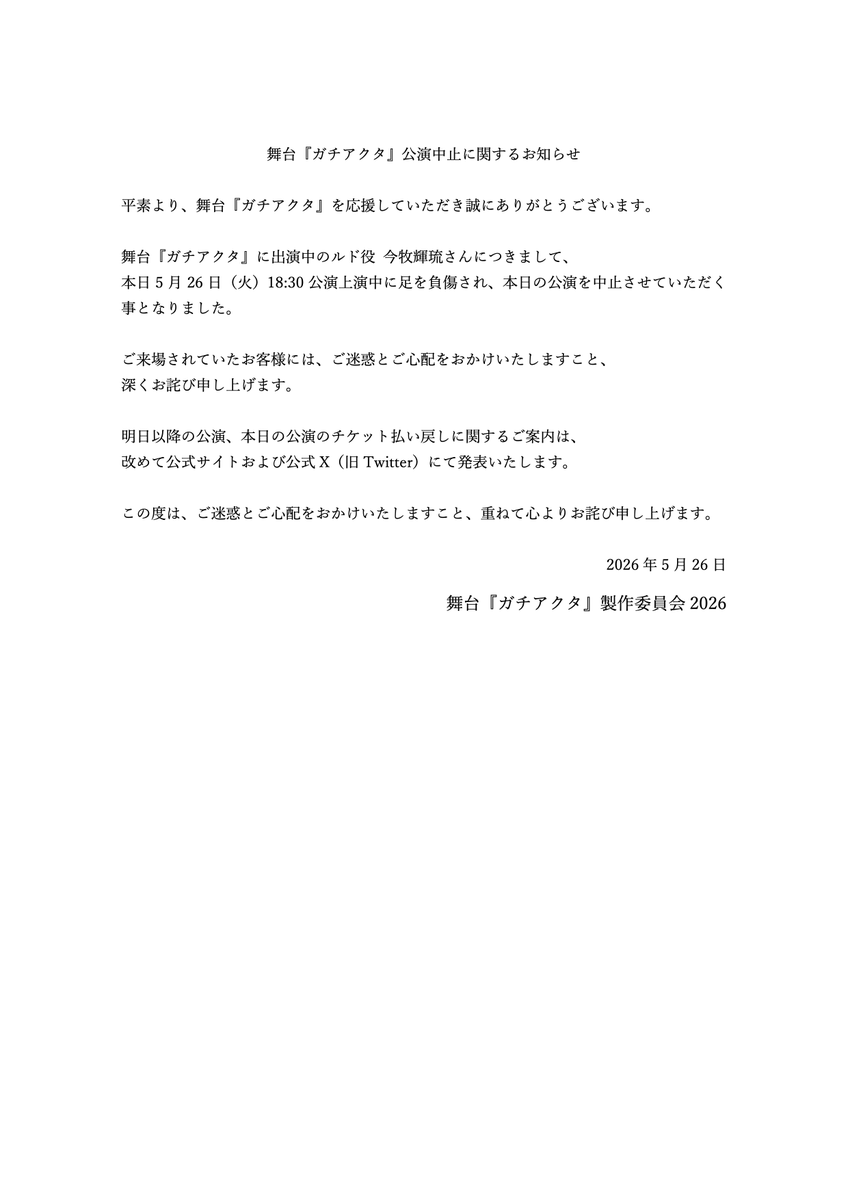 舞台『ガチアクタ』公演中止に関するお知らせ

平素より、舞台『ガチアクタ』を応援していただき誠にありがとうございます。

舞台『ガチアクタ』に出演中のルド役 今牧輝琉さんにつきまして、
本日 5 月 26 日（火）18:30 公演上演中に足を負傷され、本日の公演を中止させていただく事となりました。

ご来場されていたお客様には、ご迷惑とご心配をおかけいたしますこと、
深くお詫び申し上げます。

明日以降の公演、本日の公演のチケット払い戻しに関するご案内は、
改めて公式サイトおよび公式 X（旧 Twitter）にて発表いたします。

この度は、ご迷惑とご心配をおかけいたしますこと、重ねて心よりお詫び申し上げます。

2026 年 5 月 26 日

舞台『ガチアクタ』製作委員会 2026